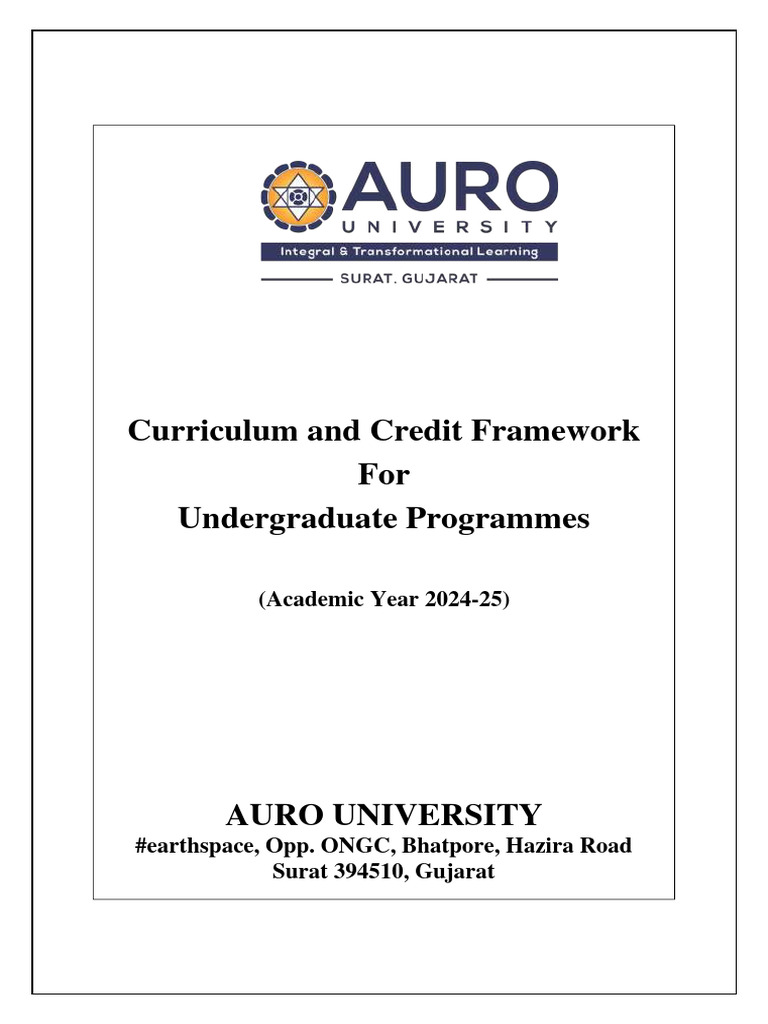 AURO
UNIVERSITY
Integral & Transformational Learning
SURAT. GUJARAT

Curriculum and Credit Framework
For
Undergraduate Programmes

(Academic Year 2024-25)

AURO UNIVERSITY
#earthspace, Opp. ONGC, Bhatpore, Hazira Road
Surat 394510, Gujarat